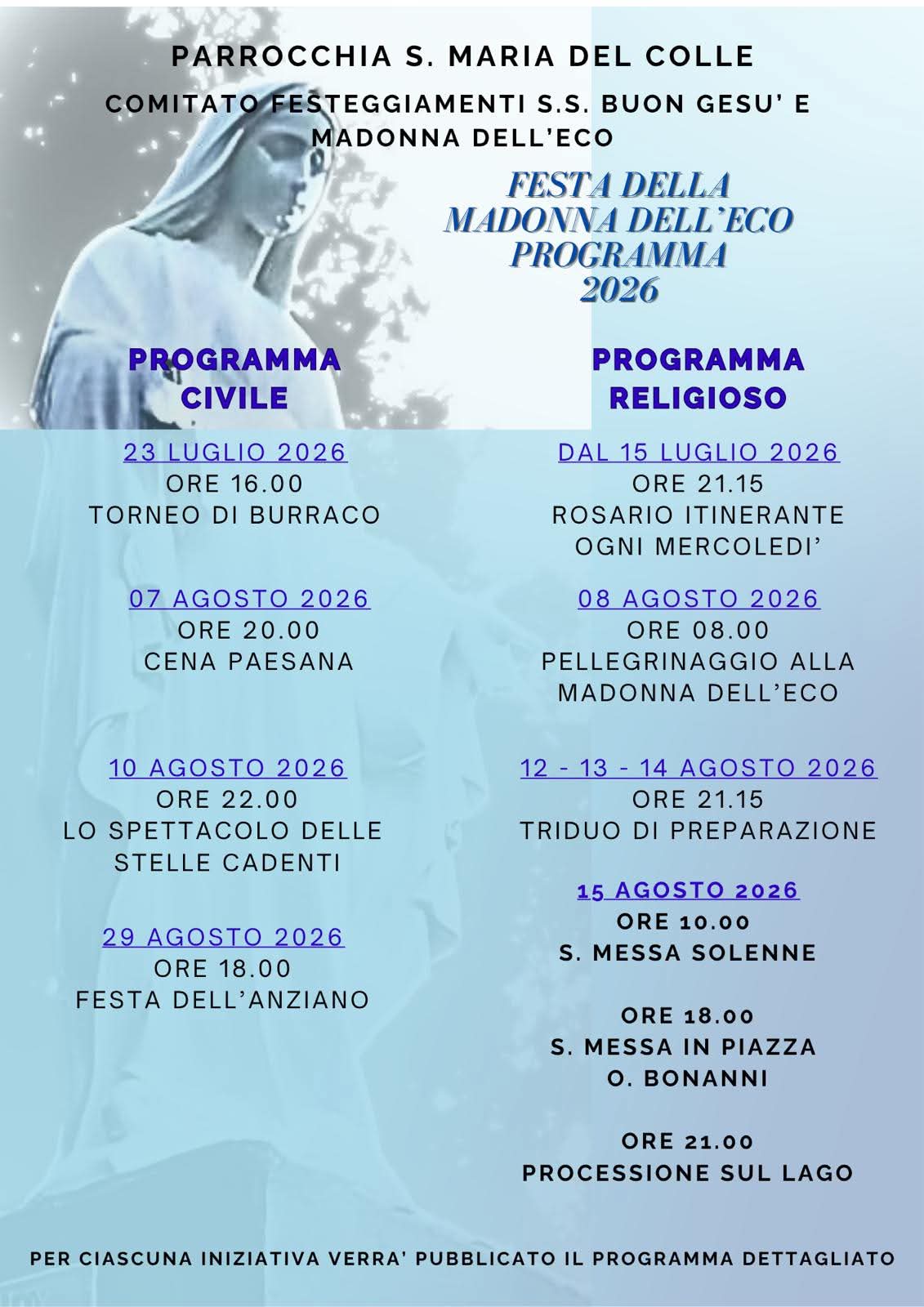 PARROCCHIA S. MARIA DEL COLLE

COMITATO FESTEGGIAMENTI S.S. BUON GESU' E MADONNA DELL'ECO

FESTA DELLA MADONNA DELL'ECO PROGRAMMA 2026

PROGRAMMA CIVILE

23 LUGLIO 2026
ORE 16.00
TORNEO DI BURRACO

07 AGOSTO 2026
ORE 20.00
CENA PAESANA

10 AGOSTO 2026
ORE 22.00
LO SPETTACOLO DELLE STELLE CADENTI

29 AGOSTO 2026
ORE 18.00
FESTA DELL'ANZIANO

PROGRAMMA RELIGIOSO

DAL 15 LUGLIO 2026
ORE 21.15
ROSARIO ITINERANTE
OGNI MERCOLEDI'

08 AGOSTO 2026
ORE 08.00
PELLEGRINAGGIO ALLA MADONNA DELL'ECO

12 - 13 - 14 AGOSTO 2026
ORE 21.15
TRIDUO DI PREPARAZIONE

15 AGOSTO 2026
ORE 10.00
S. MESSA SOLENNE

ORE 18.00
S. MESSA IN PIAZZA O. BONANNI

ORE 21.00
PROCESSIONE SUL LAGO

PER CIASCUNA INIZIATIVA VERRA' PUBBLICATO IL PROGRAMMA DETTAGLIATO